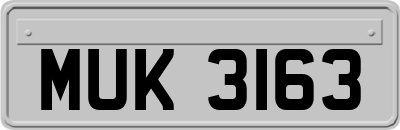 MUK 3163